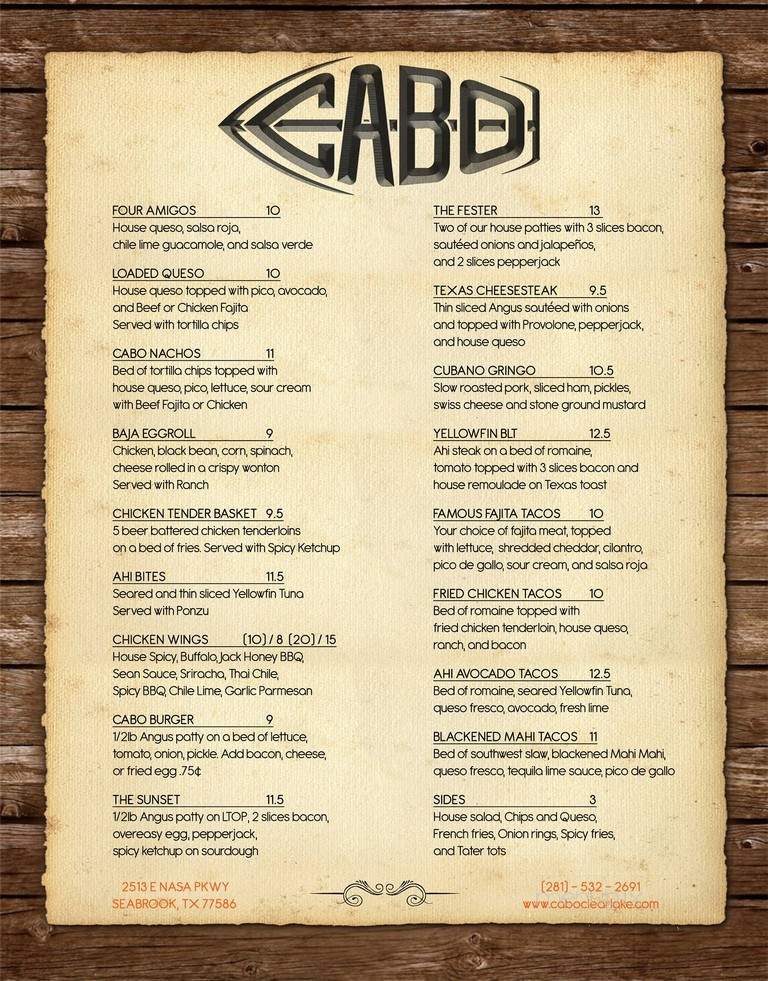 CABO

FOUR AMIGOS 10
House queso, salsa roja, chile lime guacamole, and salsa verde

LOADED QUESO 10
House queso topped with pico, avocado, and Beef or Chicken Fajita Served with tortilla chips

CABO NACHOS 11
Bed of tortilla chips topped with house queso, pico, lettuce, sour cream with Beef Fajita or Chicken

BAJA EGGROLL 9
Chicken, black bean, corn, spinach, cheese rolled in a crispy wonton Served with Ranch

CHICKEN TENDER BASKET 9.5
5 beer battered chicken tenderloins on a bed of fries. Served with Spicy Ketchup

AHI BITES 11.5
Seared and thin sliced Yellowfin Tuna Served with Ponzu

CHICKEN WINGS (10) / 8 (20) / 15
House Spicy, Buffalo, Jack Honey BBQ, Sean Sauce, Sriracha, Thai Chile, Spicy BBQ, Chile Lime, Garlic Parmesan

CABO BURGER 9
1/2lb Angus patty on a bed of lettuce, tomato, onion, pickle. Add bacon, cheese, or fried egg .75¢

THE SUNSET 11.5
1/2lb Angus patty on LTOP, 2 slices bacon, overeasy egg, pepperjack, spicy ketchup on sourdough

THE FESTER 13
Two of our house patties with 3 slices bacon, sautéed onions and jalapeños, and 2 slices pepperjack

TEXAS CHEESESTEAK 9.5
Thin sliced Angus sautéed with onions and topped with Provolone, pepperjack, and house queso

CUBANO GRINGO 10.5
Slow roasted pork, sliced ham, pickles, swiss cheese and stone ground mustard

YELLOWFIN BLT 12.5
Ahi steak on a bed of romaine, tomato topped with 3 slices bacon and house remoulade on Texas toast

FAMOUS FAJITA TACOS 10
Your choice of fajita meat, topped with lettuce, shredded cheddar, cilantro, pico de gallo, sour cream, and salsa roja

FRIED CHICKEN TACOS 10
Bed of romaine topped with fried chicken tenderloin, house queso, ranch, and bacon

AHI AVOCADO TACOS 12.5
Bed of romaine, seared Yellowfin Tuna, queso fresco, avocado, fresh lime

BLACKENED MAHI TACOS 11
Bed of southwest slaw, blackened Mahi Mahi, queso fresco, tequila lime sauce, pico de gallo

SIDES 3
House salad, Chips and Queso, French fries, Onion rings, Spicy fries, and Tater tots

2513 E NASA PKWY
SEABROOK, TX 77586

(281) - 532 - 2691
www.caboclearlake.com